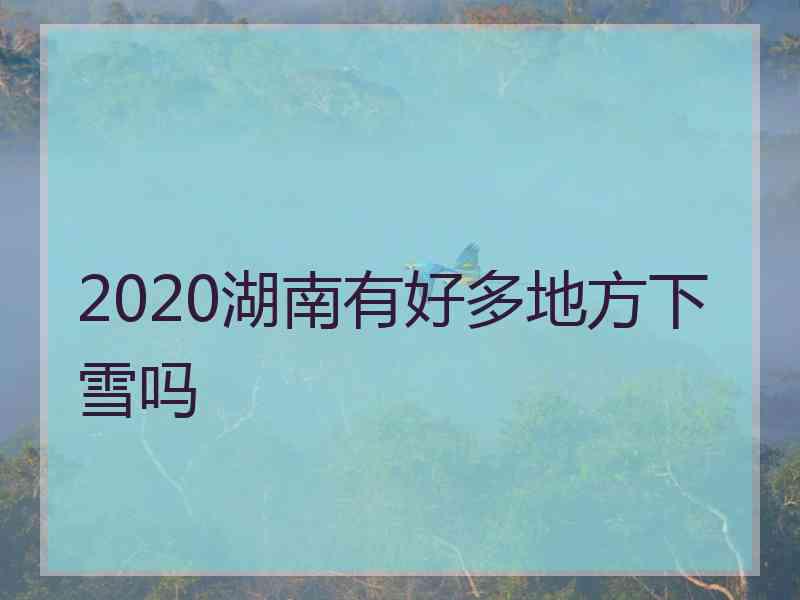 2020湖南有好多地方下雪吗